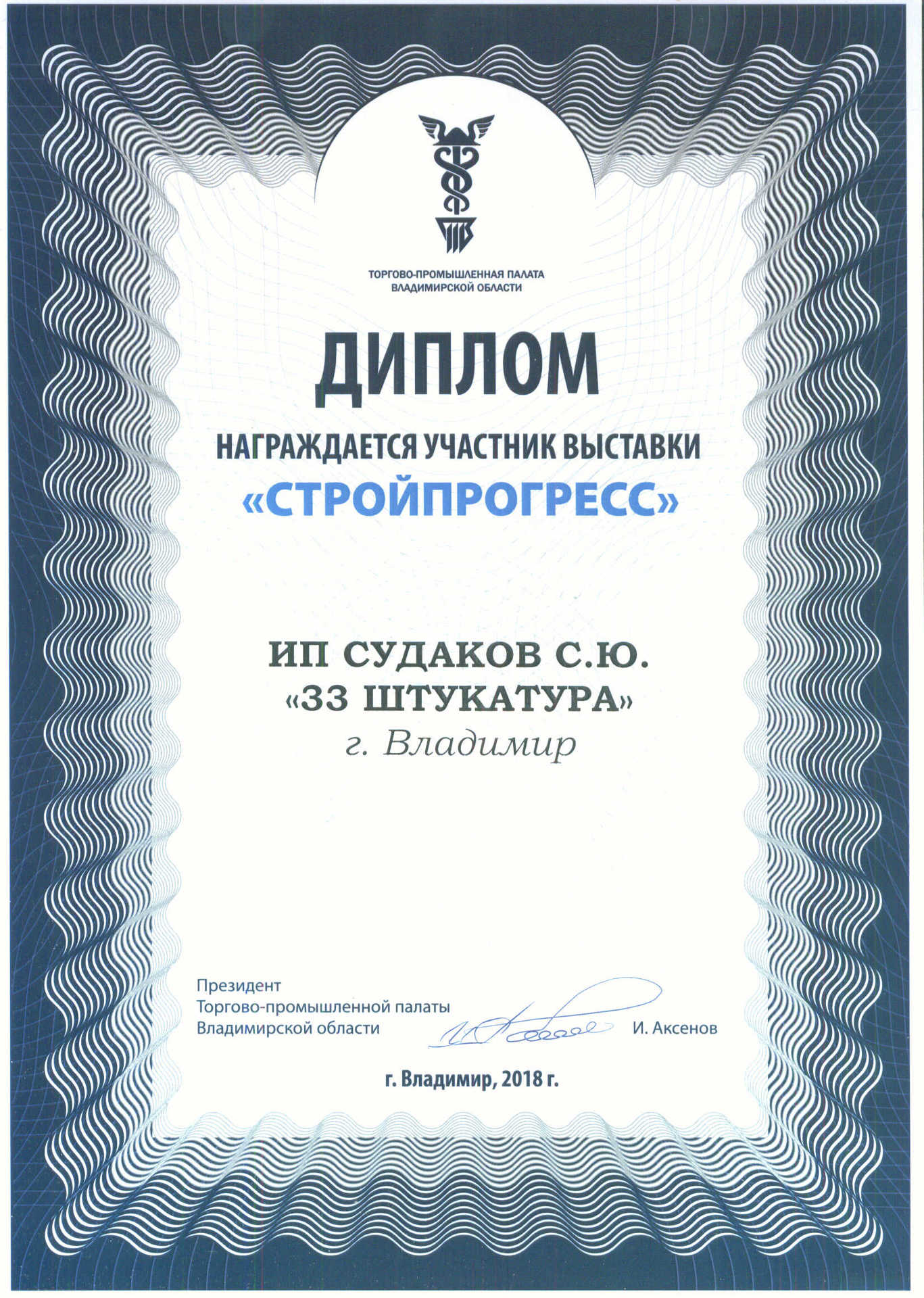 ТОРГОВО-ПРОМЫШЛЕННАЯ ПАЛАТА
ВЛАДИМИРСКОЙ ОБЛАСТИ

ДИПЛОМ

НАГРАЖДАЕТСЯ УЧАСТНИК ВЫСТАВКИ
«СТРОЙПРОГРЕСС»

ИП СУДАКОВ С.Ю.
«33 ШТУКАТУРА»
г. Владимир

Президент
Торгово-промышленной палаты
Владимирской области

И. Аксенов

г. Владимир, 2018 г.